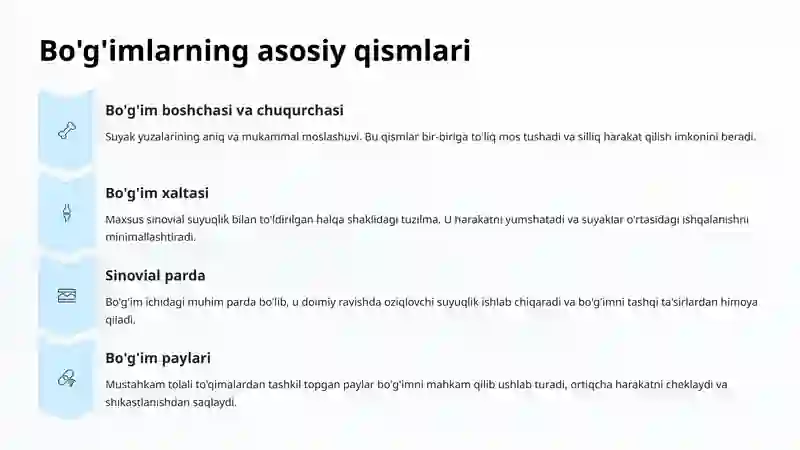 Bo'g'imlarning asosiy qismlari

Bo'g'im boshchasi va chuqurchasi

Suyak yuzalarining aniq va mukammal moslashuvi. Bu qismlar bir-biriga to'liq mos tushadi va silliq harakat qilish imkonini beradi.

Bo'g'im xaltasi

Maxsus sinovial suyuqlik bilan to'ldirilgan halqa shaklidagi tuzilma. U harakatni yumshatadi va suyaklar o'rtasidagi ishqalanishni minimallashtiradi.

Sinovial parda

Bo'g'im ichidagi muhim parda bo'lib, u doimiy ravishda oziqlovchi suyuqlik ishlab chiqaradi va bo'g'imni tashqi ta'sirlardan himoya qiladi.

Bo'g'im paylari

Mustahkam tolali to'qimalardan tashkil topgan paylar bo'g'imni mahkam qilib ushlab turadi, ortiqcha harakatni cheklaydi va shikastlanishdan saqlaydi.